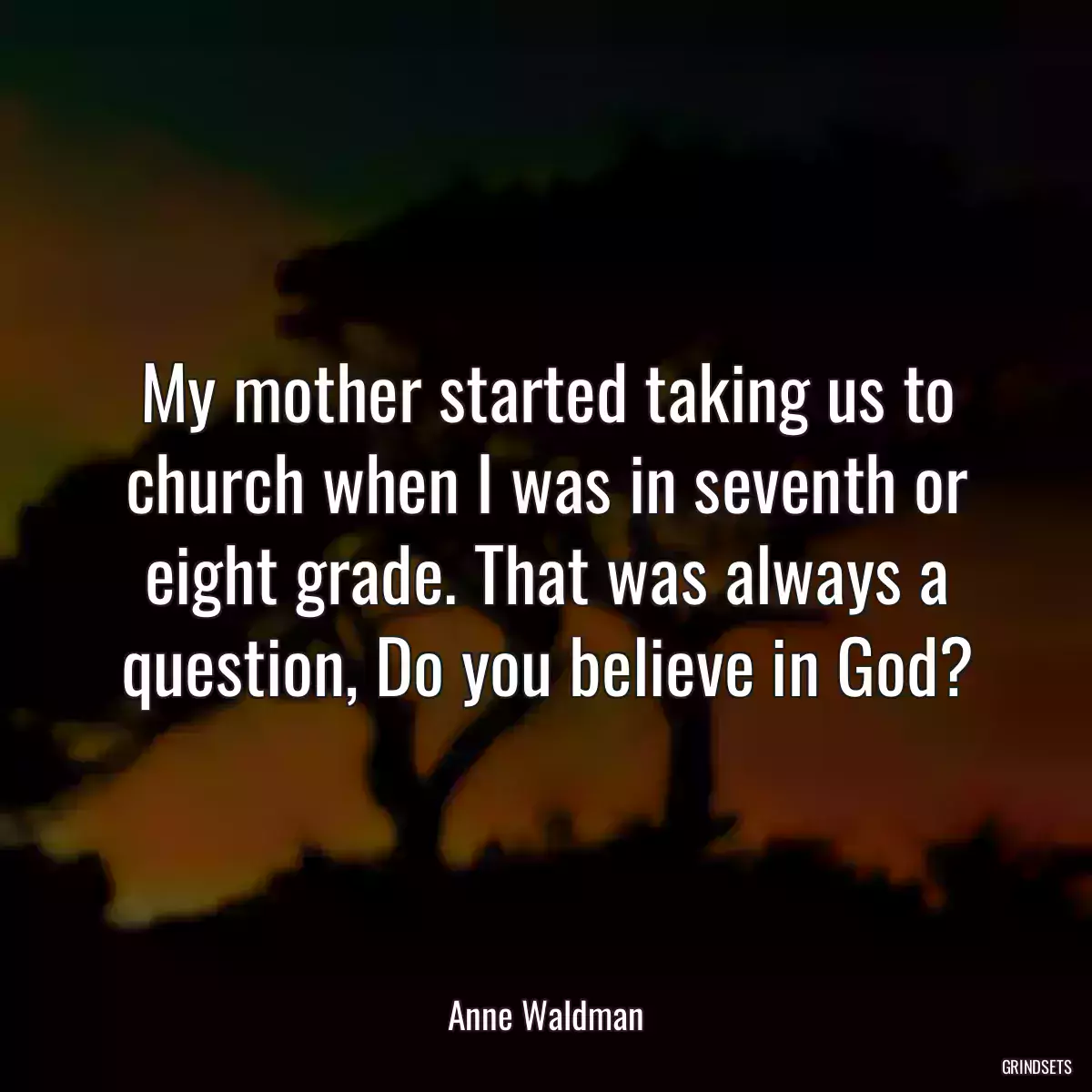 My mother started taking us to church when I was in seventh or eight grade. That was always a question, Do you believe in God?

Anne Waldman

GRINDSETS